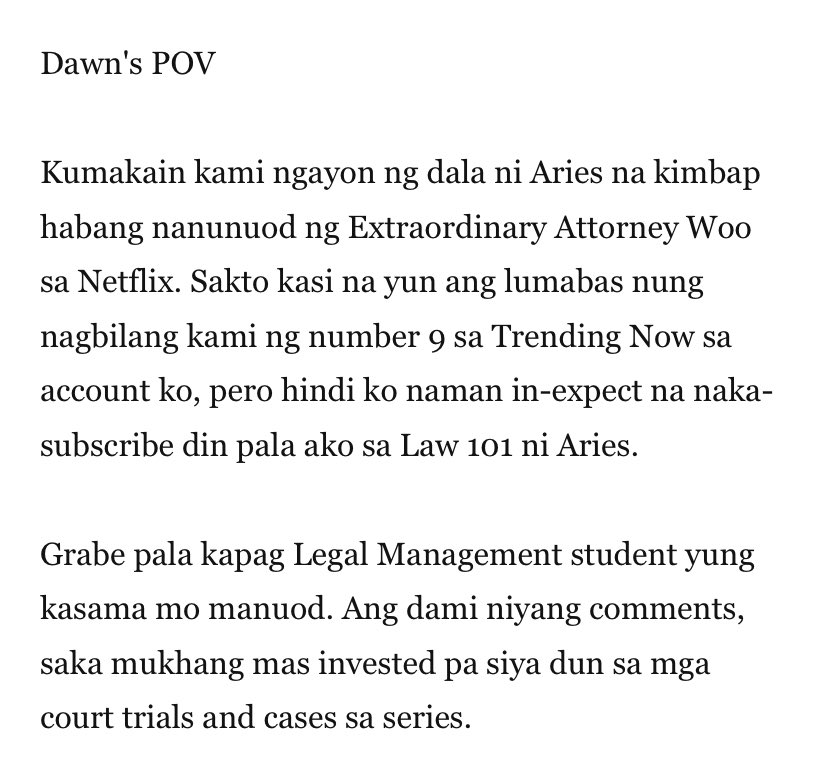 Dawn's POV

Kumakain kami ngayon ng dala ni Aries na kimbap habang nanunuod ng Extraordinary Attorney Woo sa Netflix. Sakto kasi na yun ang lumabas nung nagbilang kami ng number 9 sa Trending Now sa account ko, pero hindi ko naman in-expect na naka-subscribe din pala ako sa Law 101 ni Aries.

Grabe pala kapag Legal Management student yung kasama mo manuod. Ang dami niyang comments, saka mukhang mas invested pa siya dun sa mga court trials and cases sa series.